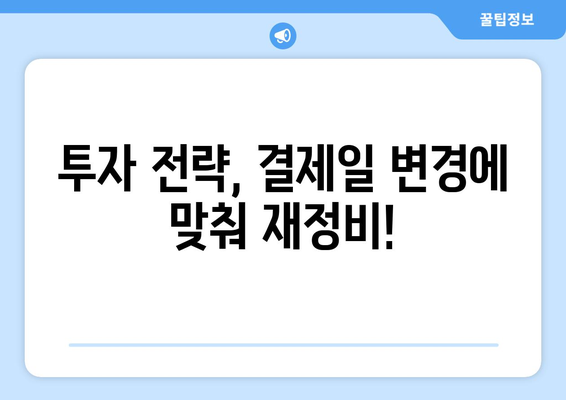 꿀팁정보

투자 전략, 결제일 변경에 맞춰 재정비!